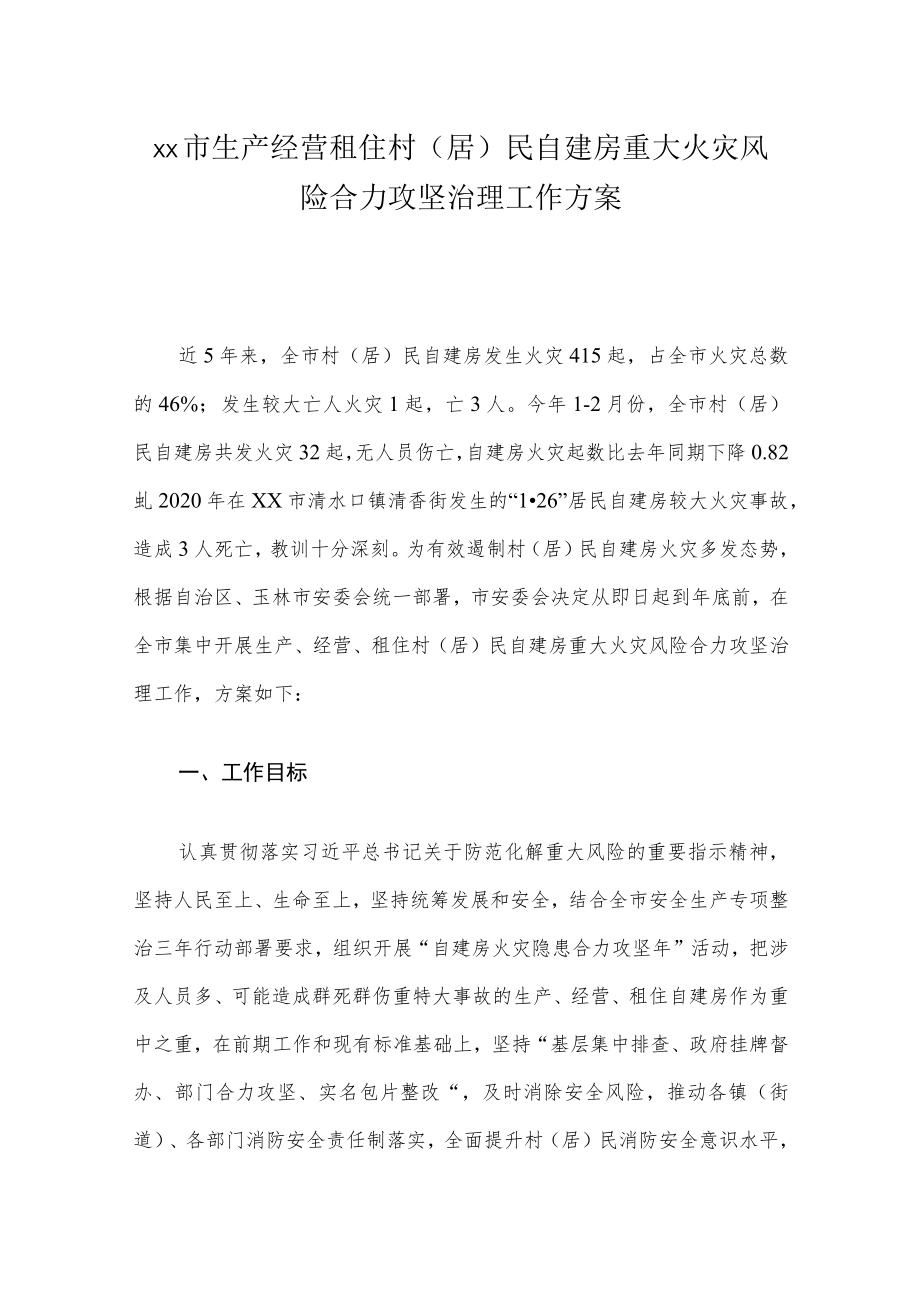 xx市生产经营租住村（居）民自建房重大火灾风险合力攻坚治理工作方案

近5年来，全市村（居）民自建房发生火灾415起，占全市火灾总数的46%；发生较大亡人火灾1起，亡3人。今年1-2月份，全市村（居）民自建房共发火灾32起，无人员伤亡，自建房火灾起数比去年同期下降0.82虬2020年在XX市清水口镇清香街发生的“1•26”居民自建房较大火灾事故，造成3人死亡，教训十分深刻。为有效遏制村（居）民自建房火灾多发态势，根据自治区、玉林市安委会统一部署，市安委会决定从即日起到年底前，在全市集中开展生产、经营、租住村（居）民自建房重大火灾风险合力攻坚治理工作，方案如下：

一、工作目标

认真贯彻落实习近平总书记关于防范化解重大风险的重要指示精神，坚持人民至上、生命至上，坚持统筹发展和安全，结合全市安全生产专项整治三年行动部署要求，组织开展“自建房火灾隐患合力攻坚年”活动，把涉及人员多、可能造成群死群伤重特大事故的生产、经营、租住自建房作为重中之重，在前期工作和现有标准基础上，坚持“基层集中排查、政府挂牌督办、部门合力攻坚、实名包片整改“，及时消除安全风险，推动各镇（街道）、各部门消防安全责任制落实，全面提升村（居）民消防安全意识水平，